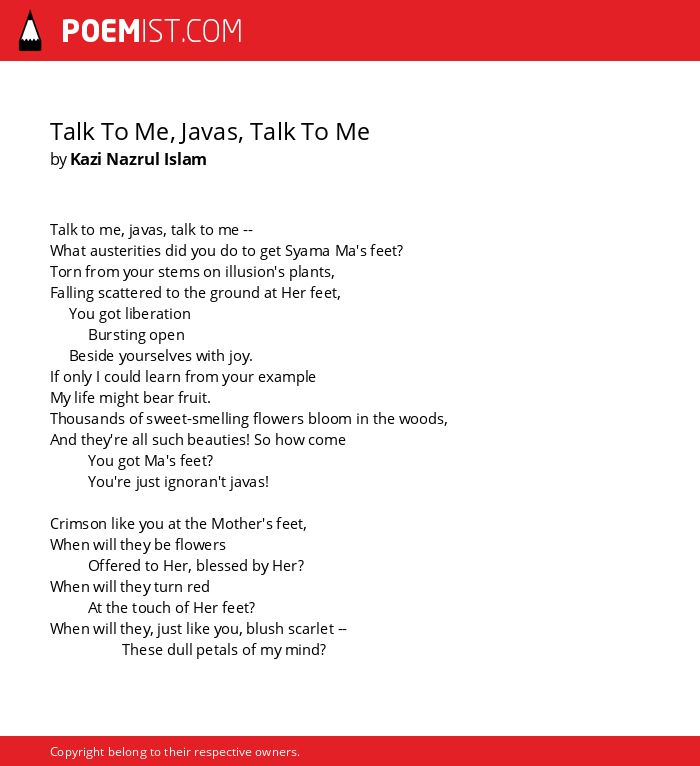 POEMIST.COM

Talk To Me, Javas, Talk To Me
by Kazi Nazrul Islam

Talk to me, javas, talk to me --
What austerities did you do to get Syama Ma's feet?
Torn from your stems on illusion's plants,
Falling scattered to the ground at Her feet,
You got liberation
Bursting open
Beside yourselves with joy.
If only I could learn from your example
My life might bear fruit.
Thousands of sweet-smelling flowers bloom in the woods,
And they're all such beauties! So how come
You got Ma's feet?
You're just ignoran't javas!

Crimson like you at the Mother's feet,
When will they be flowers
Offered to Her, blessed by Her?
When will they turn red
At the touch of Her feet?
When will they, just like you, blush scarlet --
These dull petals of my mind?

Copyright belong to their respective owners.